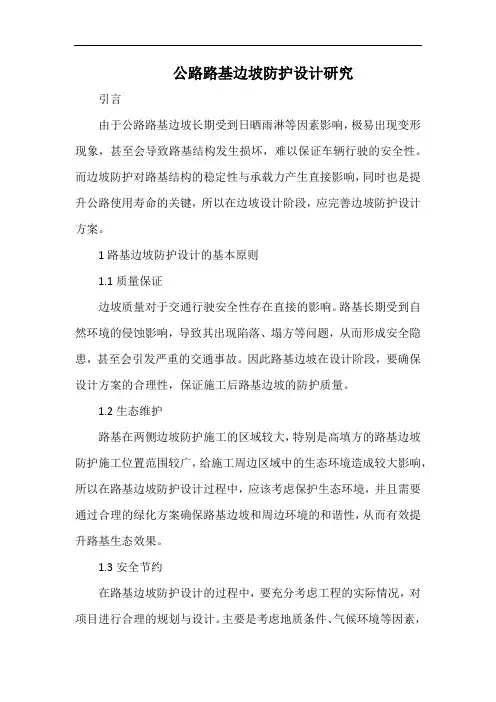 公路路基边坡防护设计研究

引言

由于公路路基边坡长期受到日晒雨淋等因素影响，极易出现变形现象，甚至会导致路基结构发生损坏，难以保证车辆行驶的安全性。而边坡防护对路基结构的稳定性与承载力产生直接影响，同时也是提升公路使用寿命的关键，所以在边坡设计阶段，应完善边坡防护设计方案。

1 路基边坡防护设计的基本原则

1.1 质量保证

边坡质量对于交通行驶安全性存在直接的影响。路基长期受到自然环境的侵蚀影响，导致其出现陷落、塌方等问题，从而形成安全隐患，甚至会引发严重的交通事故。因此路基边坡在设计阶段，要确保设计方案的合理性，保证施工后路基边坡的防护质量。

1.2 生态维护

路基在两侧边坡防护施工的区域较大，特别是高填方的路基边坡防护施工位置范围较广，给施工周边区域中的生态环境造成较大影响，所以在路基边坡防护设计过程中，应该考虑保护生态环境，并且需要通过合理的绿化方案确保路基边坡和周边环境的和谐性，从而有效提升路基生态效果。

1.3 安全节约

在路基边坡防护设计的过程中，要充分考虑工程的实际情况，对项目进行合理的规划与设计。主要是考虑地质条件、气候环境等因素，